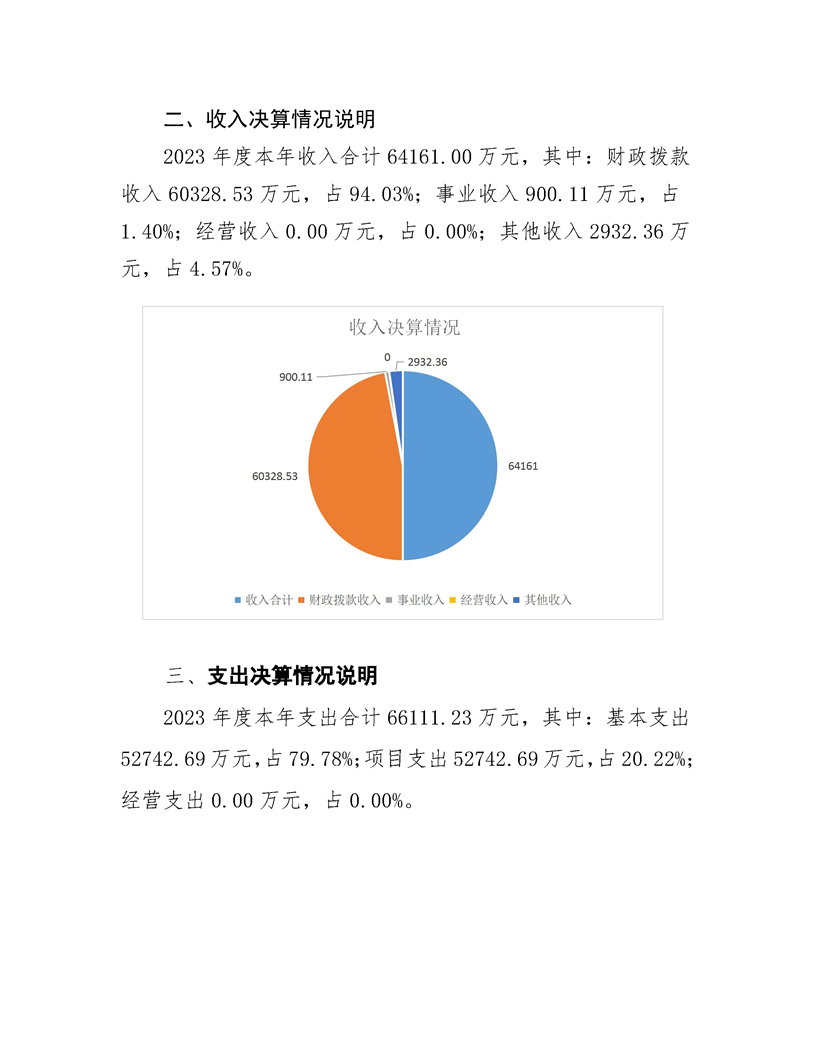 二、收入决算情况说明

2023 年度本年收入合计 64161.00 万元，其中：财政拨款收入 60328.53 万元，占 94.03%；事业收入 900.11 万元，占 1.40%；经营收入 0.00 万元，占 0.00%；其他收入 2932.36 万元，占 4.57%。

收入决算情况

0
2932.36
900.11
64161
60328.53

收入合计 财政拨款收入 事业收入 经营收入 其他收入

三、支出决算情况说明

2023 年度本年支出合计 66111.23 万元，其中：基本支出 52742.69 万元，占 79.78%；项目支出 52742.69 万元，占 20.22%；经营支出 0.00 万元，占 0.00%。